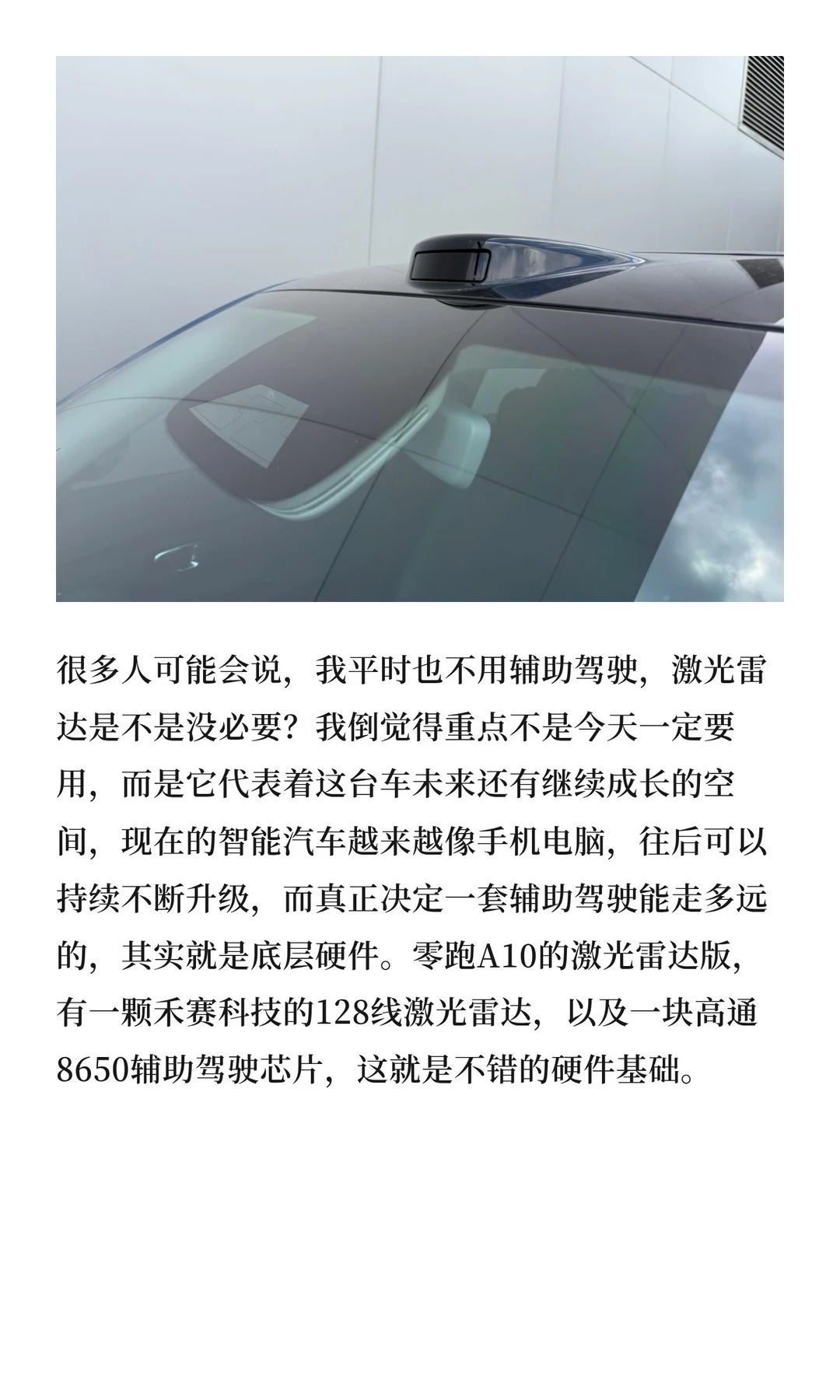 很多人可能会说，我平时也不用辅助驾驶，激光雷达是不是没必要？我倒觉得重点不是今天一定要用，而是它代表着这台车未来还有继续成长的空间，现在的智能汽车越来越像手机电脑，往后可以持续不断升级，而真正决定一套辅助驾驶能走多远的，其实就是底层硬件。零跑A10的激光雷达版，有一颗禾赛科技的128线激光雷达，以及一块高通8650辅助驾驶芯片，这就是不错的硬件基础。